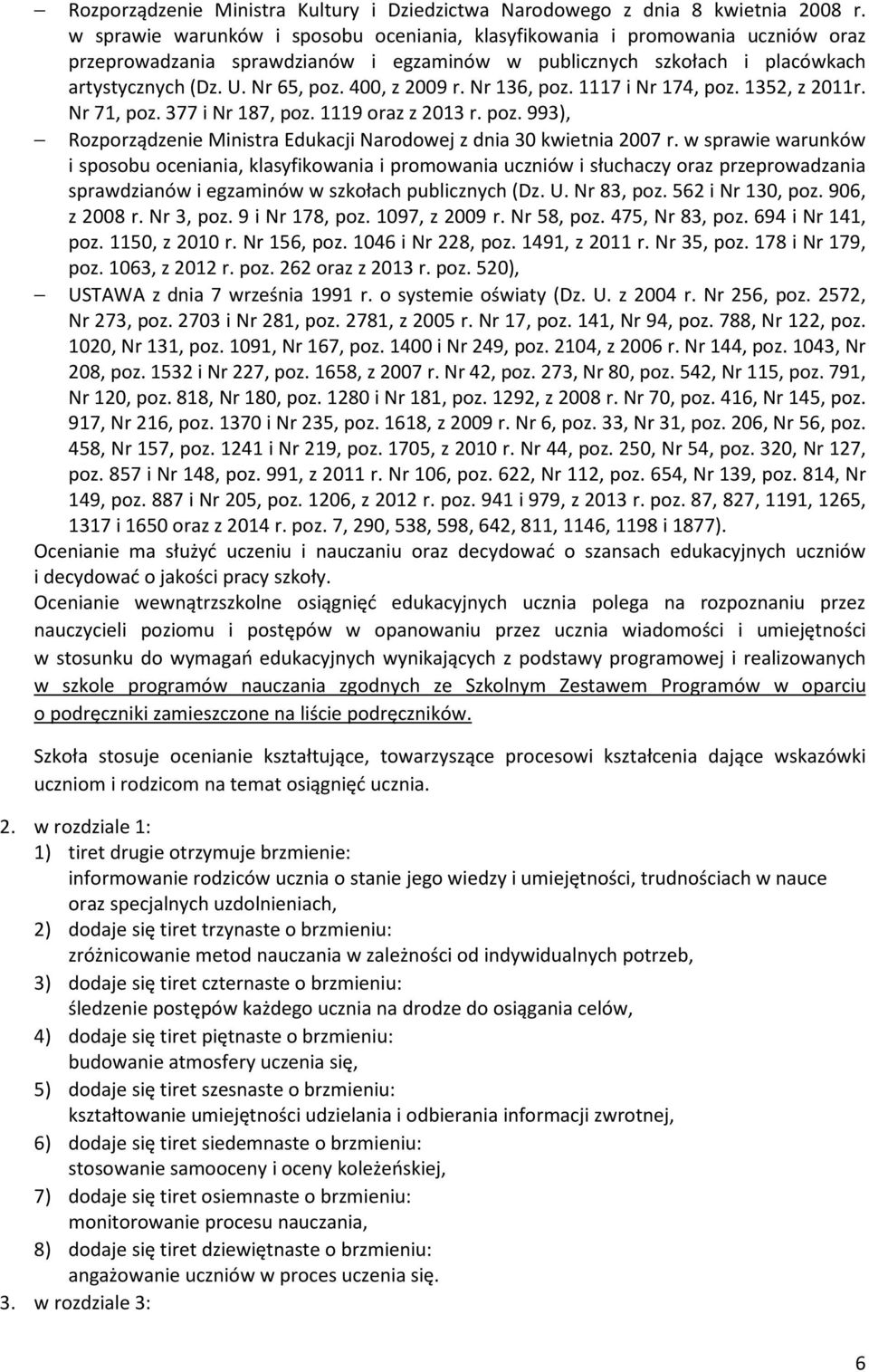 – Rozporządzenie Ministra Kultury i Dziedzictwa Narodowego z dnia 8 kwietnia 2008 r. w sprawie warunków i sposobu oceniania, klasyfikowania i promowania uczniów oraz przeprowadzania sprawdzianów i egzaminów w publicznych szkołach i placówkach artystycznych (Dz. U. Nr 65, poz. 400, z 2009 r. Nr 136, poz. 1117 i Nr 174, poz. 1352, z 2011r. Nr 71, poz. 377 i Nr 187, poz. 1119 oraz z 2013 r. poz. 993),

– Rozporządzenie Ministra Edukacji Narodowej z dnia 30 kwietnia 2007 r. w sprawie warunków i sposobu oceniania, klasyfikowania i promowania uczniów i słuchaczy oraz przeprowadzania sprawdzianów i egzaminów w szkołach publicznych (Dz. U. Nr 83, poz. 562 i Nr 130, poz. 906, z 2008 r. Nr 3, poz. 9 i Nr 178, poz. 1097, z 2009 r. Nr 58, poz. 475, Nr 83, poz. 694 i Nr 141, poz. 1150, z 2010 r. Nr 156, poz. 1046 i Nr 228, poz. 1491, z 2011 r. Nr 35, poz. 178 i Nr 179, poz. 1063, z 2012 r. poz. 262 oraz z 2013 r. poz. 520),

– USTAWA z dnia 7 września 1991 r. o systemie oświaty (Dz. U. z 2004 r. Nr 256, poz. 2572, Nr 273, poz. 2703 i Nr 281, poz. 2781, z 2005 r. Nr 17, poz. 141, Nr 94, poz. 788, Nr 122, poz. 1020, Nr 131, poz. 1091, Nr 167, poz. 1400 i Nr 249, poz. 2104, z 2006 r. Nr 144, poz. 1043, Nr 208, poz. 1532 i Nr 227, poz. 1658, z 2007 r. Nr 42, poz. 273, Nr 80, poz. 542, Nr 115, poz. 791, Nr 120, poz. 818, Nr 180, poz. 1280 i Nr 181, poz. 1292, z 2008 r. Nr 70, poz. 416, Nr 145, poz. 917, Nr 216, poz. 1370 i Nr 235, poz. 1618, z 2009 r. Nr 6, poz. 33, Nr 31, poz. 206, Nr 56, poz. 458, Nr 157, poz. 1241 i Nr 219, poz. 1705, z 2010 r. Nr 44, poz. 250, Nr 54, poz. 320, Nr 127, poz. 857 i Nr 148, poz. 991, z 2011 r. Nr 106, poz. 622, Nr 112, poz. 654, Nr 139, poz. 814, Nr 149, poz. 887 i Nr 205, poz. 1206, z 2012 r. poz. 941 i 979, z 2013 r. poz. 87, 827, 1191, 1265, 1317 i 1650 oraz z 2014 r. poz. 7, 290, 538, 598, 642, 811, 1146, 1198 i 1877).

Ocenianie ma służyć uczeniu i nauczaniu oraz decydować o szansach edukacyjnych uczniów i decydować o jakości pracy szkoły.

Ocenianie wewnątrzszkolne osiągnięć edukacyjnych ucznia polega na rozpoznaniu przez nauczycieli poziomu i postępów w opanowaniu przez ucznia wiadomości i umiejętności w stosunku do wymagań edukacyjnych wynikających z podstawy programowej i realizowanych w szkole programów nauczania zgodnych ze Szkolnym Zestawem Programów w oparciu o podręczniki zamieszczone na liście podręczników.

Szkoła stosuje ocenianie kształtujące, towarzyszące procesowi kształcenia dające wskazówki uczniom i rodzicom na temat osiągnięć ucznia.

2. w rozdziale 1:
1) tiret drugie otrzymuje brzmienie:
informowanie rodziców ucznia o stanie jego wiedzy i umiejętności, trudnościach w nauce oraz specjalnych uzdolnieniach,
2) dodaje się tiret trzynaste o brzmieniu:
zróżnicowanie metod nauczania w zależności od indywidualnych potrzeb,
3) dodaje się tiret czternaste o brzmieniu:
śledzenie postępów każdego ucznia na drodze do osiągania celów,
4) dodaje się tiret piętnaste o brzmieniu:
budowanie atmosfery uczenia się,
5) dodaje się tiret szesnaste o brzmieniu:
kształtowanie umiejętności udzielania i odbierania informacji zwrotnej,
6) dodaje się tiret siedemnaste o brzmieniu:
stosowanie samooceny i oceny koleżeńskiej,
7) dodaje się tiret osiemnaste o brzmieniu:
monitorowanie procesu nauczania,
8) dodaje się tiret dziewiętnaste o brzmieniu:
angażowanie uczniów w proces uczenia się.
3. w rozdziale 3:

6